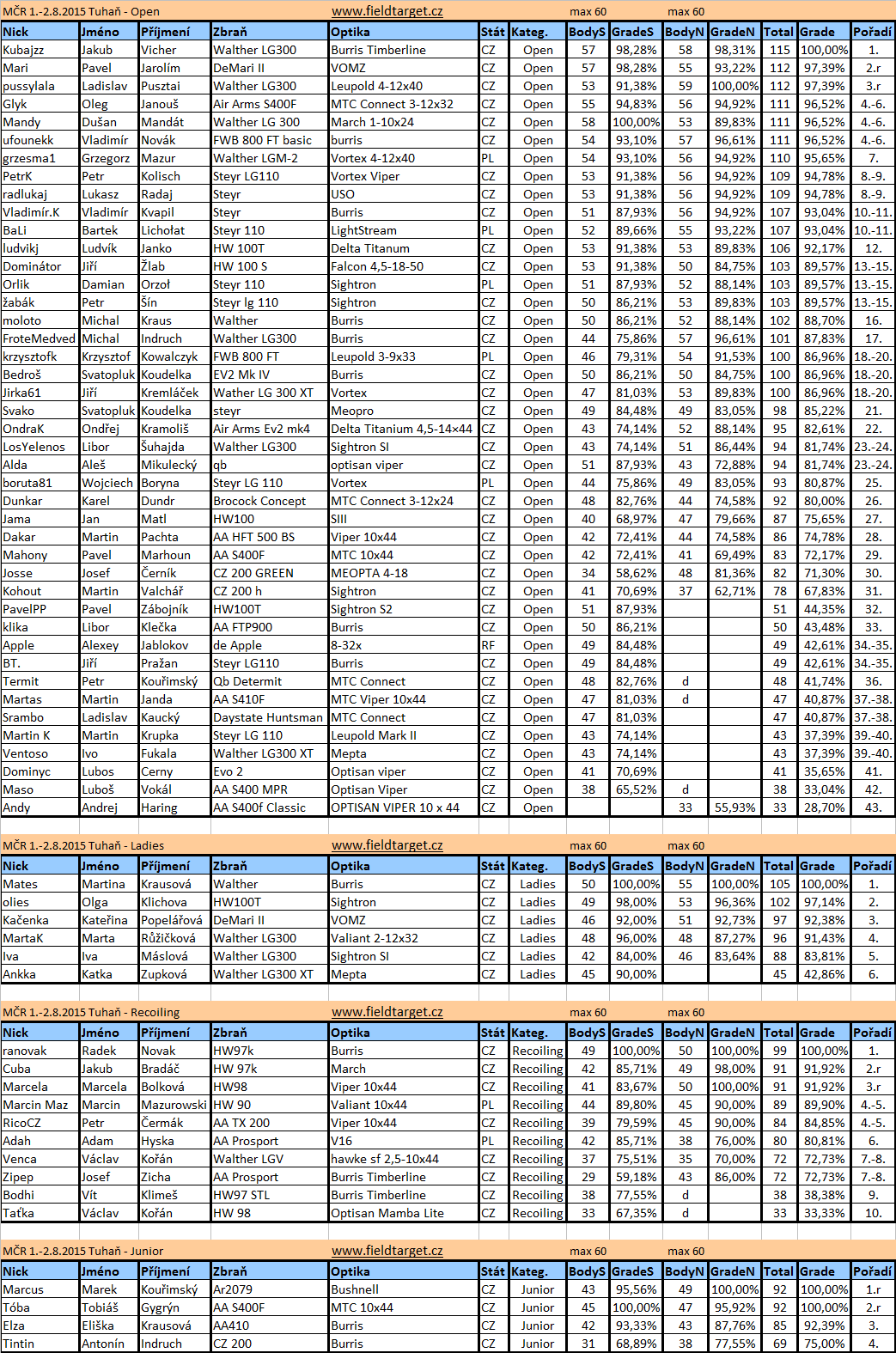 MČR 1.-2.8.2015 Tuhaň - Open www.fieldtarget.cz max 60 max 60

| Nick | Jméno | Příjmení | Zbraň | Optika | Stát | Kateg. | BodyS | GradeS | BodyN | GradeN | Total | Grade | Pořadí |
|---|---|---|---|---|---|---|---|---|---|---|---|---|---|
| Kubajzz | Jakub | Vicher | Walther LG300 | Burris Timberline | CZ | Open | 57 | 98,28% | 58 | 98,31% | 115 | 100,00% | 1. |
| Mari | Pavel | Jarolím | DeMari II | VOMZ | CZ | Open | 57 | 98,28% | 55 | 93,22% | 112 | 97,39% | 2.r |
| pussylala | Ladislav | Pusztai | Walther LG300 | Leupold 4-12x40 | CZ | Open | 53 | 91,38% | 59 | 100,00% | 112 | 97,39% | 3.r |
| Glyk | Oleg | Janouš | Air Arms S400F | MTC Connect 3-12x32 | CZ | Open | 55 | 94,83% | 56 | 94,92% | 111 | 96,52% | 4.-6. |
| Mandy | Dušan | Mandát | Walther LG 300 | March 1-10x24 | CZ | Open | 58 | 100,00% | 53 | 89,83% | 111 | 96,52% | 4.-6. |
| ufounekk | Vladimír | Novák | FWB 800 FT basic | burris | CZ | Open | 54 | 93,10% | 57 | 96,61% | 111 | 96,52% | 4.-6. |
| grzesma1 | Grzegorz | Mazur | Walther LGM-2 | Vortex 4-12x40 | PL | Open | 54 | 93,10% | 56 | 94,92% | 110 | 95,65% | 7. |
| PetrK | Petr | Kolisch | Steyr LG110 | Vortex Viper | CZ | Open | 53 | 91,38% | 56 | 94,92% | 109 | 94,78% | 8.-9. |
| radlukaj | Lukasz | Radaj | Steyr | USO | CZ | Open | 53 | 91,38% | 56 | 94,92% | 109 | 94,78% | 8.-9. |
| Vladimír.K | Vladimír | Kvapil | Steyr | Burris | CZ | Open | 51 | 87,93% | 56 | 94,92% | 107 | 93,04% | 10.-11. |
| BaLi | Bartek | Lichołat | Steyr 110 | LightStream | PL | Open | 52 | 89,66% | 55 | 93,22% | 107 | 93,04% | 10.-11. |
| ludvikj | Ludvík | Janko | HW 100T | Delta Titanum | CZ | Open | 53 | 91,38% | 53 | 89,83% | 106 | 92,17% | 12. |
| Dominátor | Jiří | Žlab | HW 100 S | Falcon 4,5-18-50 | CZ | Open | 53 | 91,38% | 50 | 84,75% | 103 | 89,57% | 13.-15. |
| Orlik | Damian | Orzoł | Steyr 110 | Sightron | PL | Open | 51 | 87,93% | 52 | 88,14% | 103 | 89,57% | 13.-15. |
| žabák | Petr | Šín | Steyr lg 110 | Sightron | CZ | Open | 50 | 86,21% | 53 | 89,83% | 103 | 89,57% | 13.-15. |
| moloto | Michal | Kraus | Walther | Burris | CZ | Open | 50 | 86,21% | 52 | 88,14% | 102 | 88,70% | 16. |
| FroteMedved | Michal | Indruch | Walther LG300 | Burris | CZ | Open | 44 | 75,86% | 57 | 96,61% | 101 | 87,83% | 17. |
| krzysztofk | Krzysztof | Kowalczyk | FWB 800 FT | Leupold 3-9x33 | PL | Open | 46 | 79,31% | 54 | 91,53% | 100 | 86,96% | 18.-20. |
| Bedroš | Svatopluk | Koudelka | EV2 Mk IV | Burris | CZ | Open | 50 | 86,21% | 50 | 84,75% | 100 | 86,96% | 18.-20. |
| Jirka61 | Jiří | Kremláček | Wather LG 300 XT | Vortex | CZ | Open | 47 | 81,03% | 53 | 89,83% | 100 | 86,96% | 18.-20. |
| Svako | Svatopluk | Koudelka | steyr | Meopro | CZ | Open | 49 | 84,48% | 49 | 83,05% | 98 | 85,22% | 21. |
| OndraK | Ondřej | Kramoliš | Air Arms Ev2 mk4 | Delta Titanium 4,5-14×44 | CZ | Open | 43 | 74,14% | 52 | 88,14% | 95 | 82,61% | 22. |
| LosYelenos | Libor | Šuhajda | Walther LG300 | Sightron SI | CZ | Open | 43 | 74,14% | 51 | 86,44% | 94 | 81,74% | 23.-24. |
| Alda | Aleš | Mikulecký | qb | optisan viper | CZ | Open | 51 | 87,93% | 43 | 72,88% | 94 | 81,74% | 23.-24. |
| boruta81 | Wojciech | Boryna | Steyr LG 110 | Vortex | PL | Open | 44 | 75,86% | 49 | 83,05% | 93 | 80,87% | 25. |
| Dunkar | Karel | Dundr | Brocock Concept | MTC Connect 3-12x24 | CZ | Open | 48 | 82,76% | 44 | 74,58% | 92 | 80,00% | 26. |
| Jama | Jan | Matl | HW100 | SIII | CZ | Open | 40 | 68,97% | 47 | 79,66% | 87 | 75,65% | 27. |
| Dakar | Martin | Pachta | AA HFT 500 BS | Viper 10x44 | CZ | Open | 42 | 72,41% | 44 | 74,58% | 86 | 74,78% | 28. |
| Mahony | Pavel | Marhoun | AA S400F | MTC 10x44 | CZ | Open | 42 | 72,41% | 41 | 69,49% | 83 | 72,17% | 29. |
| Josse | Josef | Černík | CZ 200 GREEN | MEOPTA 4-18 | CZ | Open | 34 | 58,62% | 48 | 81,36% | 82 | 71,30% | 30. |
| Kohout | Martin | Valchář | CZ 200 h | Sightron | CZ | Open | 41 | 70,69% | 37 | 62,71% | 78 | 67,83% | 31. |
| PavelPP | Pavel | Zábojník | HW100T | Sightron S2 | CZ | Open | 51 | 87,93% | | | 51 | 44,35% | 32. |
| klika | Libor | Klečka | AA FTP900 | Burris | CZ | Open | 50 | 86,21% | | | 50 | 43,48% | 33. |
| Apple | Alexey | Jablokov | de Apple | 8-32x | RF | Open | 49 | 84,48% | | | 49 | 42,61% | 34.-35. |
| BT. | Jiří | Pražan | Steyr LG110 | Burris | CZ | Open | 49 | 84,48% | | | 49 | 42,61% | 34.-35. |
| Termit | Petr | Kouřimský | Qb Determit | MTC Connect | CZ | Open | 48 | 82,76% | d | | 48 | 41,74% | 36. |
| Martas | Martin | Janda | AA S410F | MTC Viper 10x44 | CZ | Open | 47 | 81,03% | d | | 47 | 40,87% | 37.-38. |
| Srambo | Ladislav | Kaucký | Daystate Huntsman | MTC Connect | CZ | Open | 47 | 81,03% | | | 47 | 40,87% | 37.-38. |
| Martin K | Martin | Krupka | Steyr LG 110 | Leupold Mark II | CZ | Open | 43 | 74,14% | | | 43 | 37,39% | 39.-40. |
| Ventoso | Ivo | Fukala | Walther LG300 XT | Mepta | CZ | Open | 43 | 74,14% | | | 43 | 37,39% | 39.-40. |
| Dominyc | Lubos | Cerny | Evo 2 | Optisan viper | CZ | Open | 41 | 70,69% | | | 41 | 35,65% | 41. |
| Maso | Luboš | Vokál | AA S400 MPR | Optisan Viper | CZ | Open | 38 | 65,52% | d | | 38 | 33,04% | 42. |
| Andy | Andrej | Haring | AA S400f Classic | OPTISAN VIPER 10 x 44 | CZ | Open | | | 33 | 55,93% | 33 | 28,70% | 43. |

MČR 1.-2.8.2015 Tuhaň - Ladies www.fieldtarget.cz max 60 max 60

| Nick | Jméno | Příjmení | Zbraň | Optika | Stát | Kateg. | BodyS | GradeS | BodyN | GradeN | Total | Grade | Pořadí |
|---|---|---|---|---|---|---|---|---|---|---|---|---|---|
| Mates | Martina | Krausová | Walther | Burris | CZ | Ladies | 50 | 100,00% | 55 | 100,00% | 105 | 100,00% | 1. |
| olies | Olga | Klichova | HW100T | Sightron | CZ | Ladies | 49 | 98,00% | 53 | 96,36% | 102 | 97,14% | 2. |
| Kačenka | Kateřina | Popelářová | DeMari II | VOMZ | CZ | Ladies | 46 | 92,00% | 51 | 92,73% | 97 | 92,38% | 3. |
| MartaK | Marta | Růžičková | Walther LG300 | Valiant 2-12x32 | CZ | Ladies | 48 | 96,00% | 48 | 87,27% | 96 | 91,43% | 4. |
| Iva | Iva | Máslová | Walther LG300 | Sightron SI | CZ | Ladies | 42 | 84,00% | 46 | 83,64% | 88 | 83,81% | 5. |
| Ankka | Katka | Zupková | Walther LG300 XT | Mepta | CZ | Ladies | 45 | 90,00% | | | 45 | 42,86% | 6. |

MČR 1.-2.8.2015 Tuhaň - Recoiling www.fieldtarget.cz max 60 max 60

| Nick | Jméno | Příjmení | Zbraň | Optika | Stát | Kateg. | BodyS | GradeS | BodyN | GradeN | Total | Grade | Pořadí |
|---|---|---|---|---|---|---|---|---|---|---|---|---|---|
| ranovak | Radek | Novak | HW97k | Burris | CZ | Recoiling | 49 | 100,00% | 50 | 100,00% | 99 | 100,00% | 1. |
| Cuba | Jakub | Bradáč | HW 97k | March | CZ | Recoiling | 42 | 85,71% | 49 | 98,00% | 91 | 91,92% | 2.r |
| Marcela | Marcela | Bolková | HW98 | Viper 10x44 | CZ | Recoiling | 41 | 83,67% | 50 | 100,00% | 91 | 91,92% | 3.r |
| Marcin Maz | Marcin | Mazurowski | HW 90 | Valiant 10x44 | PL | Recoiling | 44 | 89,80% | 45 | 90,00% | 89 | 89,90% | 4.-5. |
| RicoCZ | Petr | Čermák | AA TX 200 | Viper 10x44 | CZ | Recoiling | 39 | 79,59% | 45 | 90,00% | 84 | 84,85% | 4.-5. |
| Adah | Adam | Hyska | AA Prosport | V16 | PL | Recoiling | 42 | 85,71% | 38 | 76,00% | 80 | 80,81% | 6. |
| Venca | Václav | Kořán | Walther LGV | hawke sf 2,5-10x44 | CZ | Recoiling | 37 | 75,51% | 35 | 70,00% | 72 | 72,73% | 7.-8. |
| Zipep | Josef | Zicha | AA Prosport | Burris Timberline | CZ | Recoiling | 29 | 59,18% | 43 | 86,00% | 72 | 72,73% | 7.-8. |
| Bodhi | Vít | Klimeš | HW97 STL | Burris Timberline | CZ | Recoiling | 38 | 77,55% | d | | 38 | 38,38% | 9. |
| Taťka | Václav | Kořán | HW 98 | Optisan Mamba Lite | CZ | Recoiling | 33 | 67,35% | d | | 33 | 33,33% | 10. |

MČR 1.-2.8.2015 Tuhaň - Junior www.fieldtarget.cz max 60 max 60

| Nick | Jméno | Příjmení | Zbraň | Optika | Stát | Kateg. | BodyS | GradeS | BodyN | GradeN | Total | Grade | Pořadí |
|---|---|---|---|---|---|---|---|---|---|---|---|---|---|
| Marcus | Marek | Kouřimský | Ar2079 | Bushnell | CZ | Junior | 43 | 95,56% | 49 | 100,00% | 92 | 100,00% | 1.r |
| Tóba | Tobiáš | Gygrýn | AA S400F | MTC 10x44 | CZ | Junior | 45 | 100,00% | 47 | 95,92% | 92 | 100,00% | 2.r |
| Elza | Eliška | Krausová | AA410 | Burris | CZ | Junior | 42 | 93,33% | 43 | 87,76% | 85 | 92,39% | 3. |
| Tintin | Antonín | Indruch | CZ 200 | Burris | CZ | Junior | 31 | 68,89% | 38 | 77,55% | 69 | 75,00% | 4. |